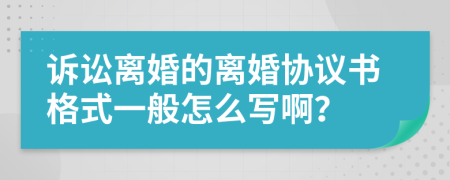 诉讼离婚的离婚协议书格式一般怎么写啊?